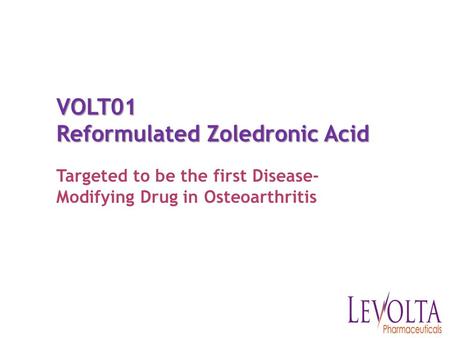 VOLT01
Reformulated Zoledronic Acid

Targeted to be the first Disease-Modifying Drug in Osteoarthritis

LEVOLTA
Pharmaceuticals